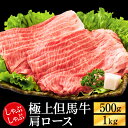 しゃぶしゃぶ
極上但馬牛
肩ロース
500g
1kg